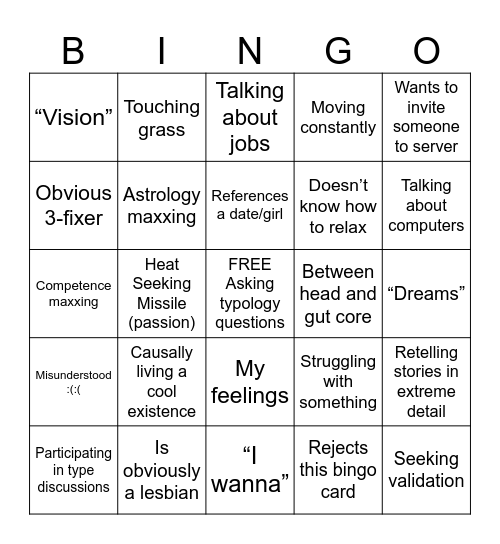 | B | I | N | G | O |
|---|---|---|---|---|
| “Vision” | Touching grass | Talking about jobs | Moving constantly | Wants to invite someone to server |
| Obvious 3-fixer | Astrology maxxing | References a date/girl | Doesn’t know how to relax | Talking about computers |
| Competence maxxing | Heat Seeking Missile (passion) | FREE Asking typology questions | Between head and gut core | “Dreams” |
| Misunderstood :(:( | Causally living a cool existence | My feelings | Struggling with something | Retelling stories in extreme detail |
| Participating in type discussions | Is obviously a lesbian | “I wanna” | Rejects this bingo card | Seeking validation |